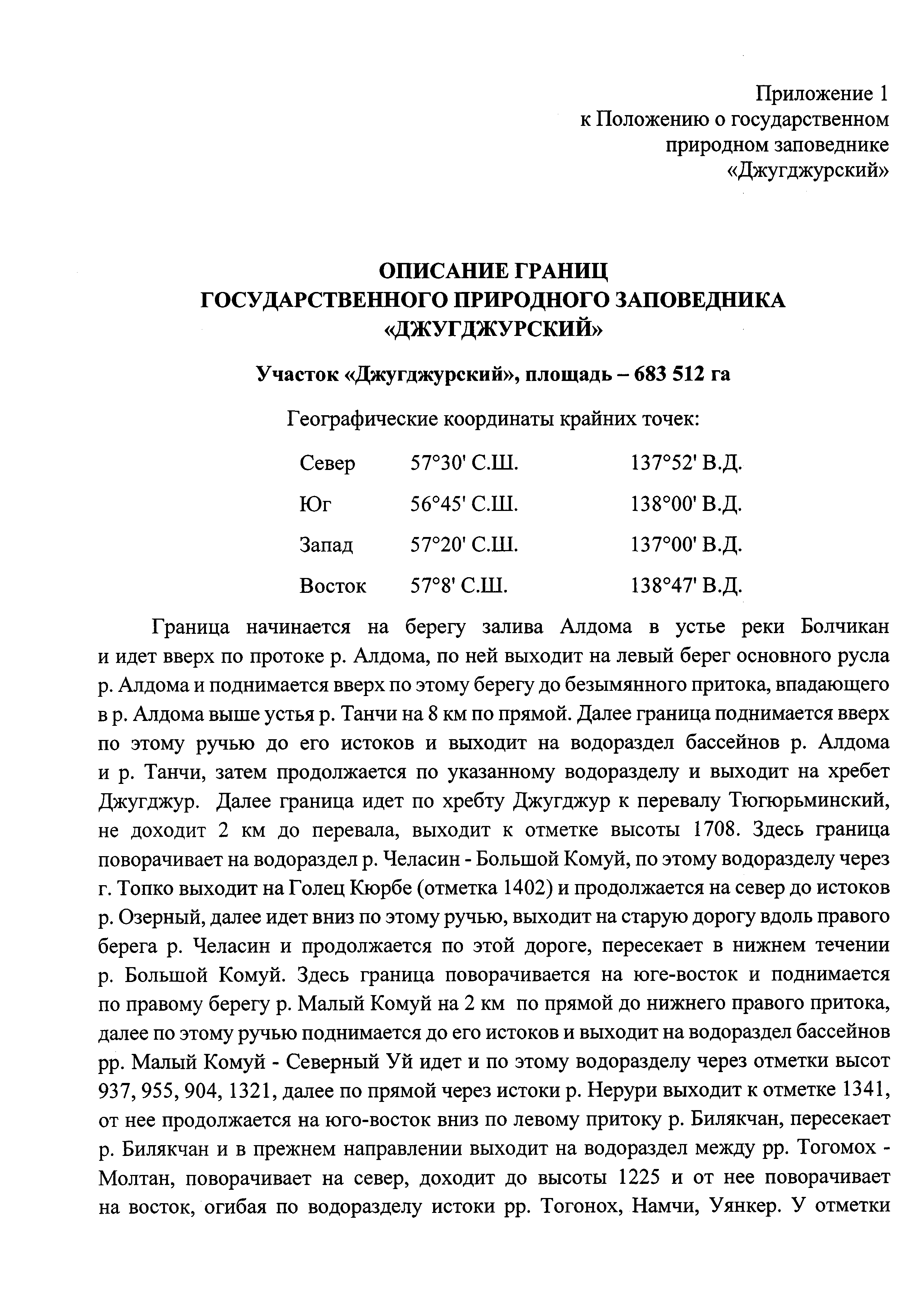 Приложение 1
к Положению о государственном
природном заповеднике
«Джугджурский»

ОПИСАНИЕ ГРАНИЦ
ГОСУДАРСТВЕННОГО ПРИРОДНОГО ЗАПОВЕДНИКА
«ДЖУГДЖУРСКИЙ»

Участок «Джугджурский», площадь – 683 512 га

Географические координаты крайних точек:

| Север | 57°30' С.Ш. | 137°52' В.Д. |
|---|---|---|
| Юг | 56°45' С.Ш. | 138°00' В.Д. |
| Запад | 57°20' С.Ш. | 137°00' В.Д. |
| Восток | 57°8' С.Ш. | 138°47' В.Д. |

Граница начинается на берегу залива Алдома в устье реки Болчикан и идет вверх по протоке р. Алдома, по ней выходит на левый берег основного русла р. Алдома и поднимается вверх по этому берегу до безымянного притока, впадающего в р. Алдома выше устья р. Танчи на 8 км по прямой. Далее граница поднимается вверх по этому ручью до его истоков и выходит на водораздел бассейнов р. Алдома и р. Танчи, затем продолжается по указанному водоразделу и выходит на хребет Джугджур. Далее граница идет по хребту Джугджур к перевалу Тюгюрьминский, не доходит 2 км до перевала, выходит к отметке высоты 1708. Здесь граница поворачивает на водораздел р. Челасин - Большой Комуй, по этому водоразделу через г. Топко выходит на Голец Кюрбе (отметка 1402) и продолжается на север до истоков р. Озерный, далее идет вниз по этому ручью, выходит на старую дорогу вдоль правого берега р. Челасин и продолжается по этой дороге, пересекает в нижнем течении р. Большой Комуй. Здесь граница поворачивается на юге-восток и поднимается по правому берегу р. Малый Комуй на 2 км по прямой до нижнего правого притока, далее по этому ручью поднимается до его истоков и выходит на водораздел бассейнов рр. Малый Комуй - Северный Уй идет и по этому водоразделу через отметки высот 937, 955, 904, 1321, далее по прямой через истоки р. Нерури выходит к отметке 1341, от нее продолжается на юго-восток вниз по левому притоку р. Билякчан, пересекает р. Билякчан и в прежнем направлении выходит на водораздел между рр. Тогомох - Молтан, поворачивает на север, доходит до высоты 1225 и от нее поворачивает на восток, огибая по водоразделу истоки рр. Тогонох, Намчи, Уянкер. У отметки